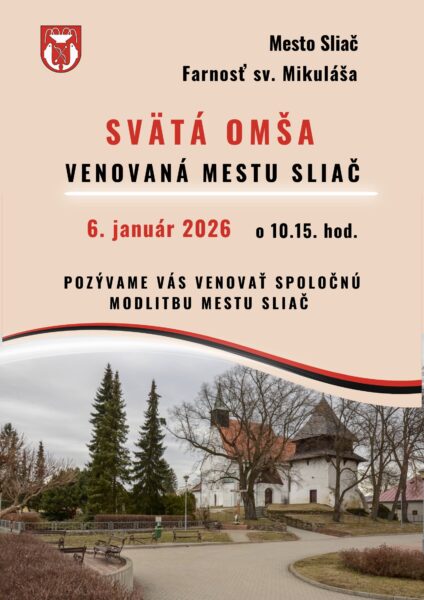 Mesto Sliač
Farnosť sv. Mikuláša

SVÄTÁ OMŠA
VENOVANÁ MESTU SLIAČ

6. január 2026 o 10.15. hod.

POZÝVAME VÁS VENOVAŤ SPOLOČNÚ MODLITBU MESTU SLIAČ